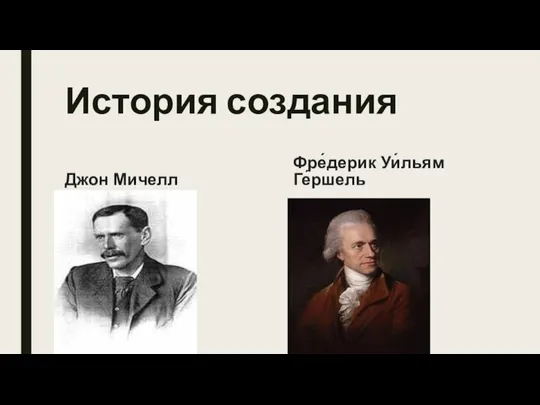 История создания

Джон Мичелл

Фре́дерик Уи́льям Ге́ршель